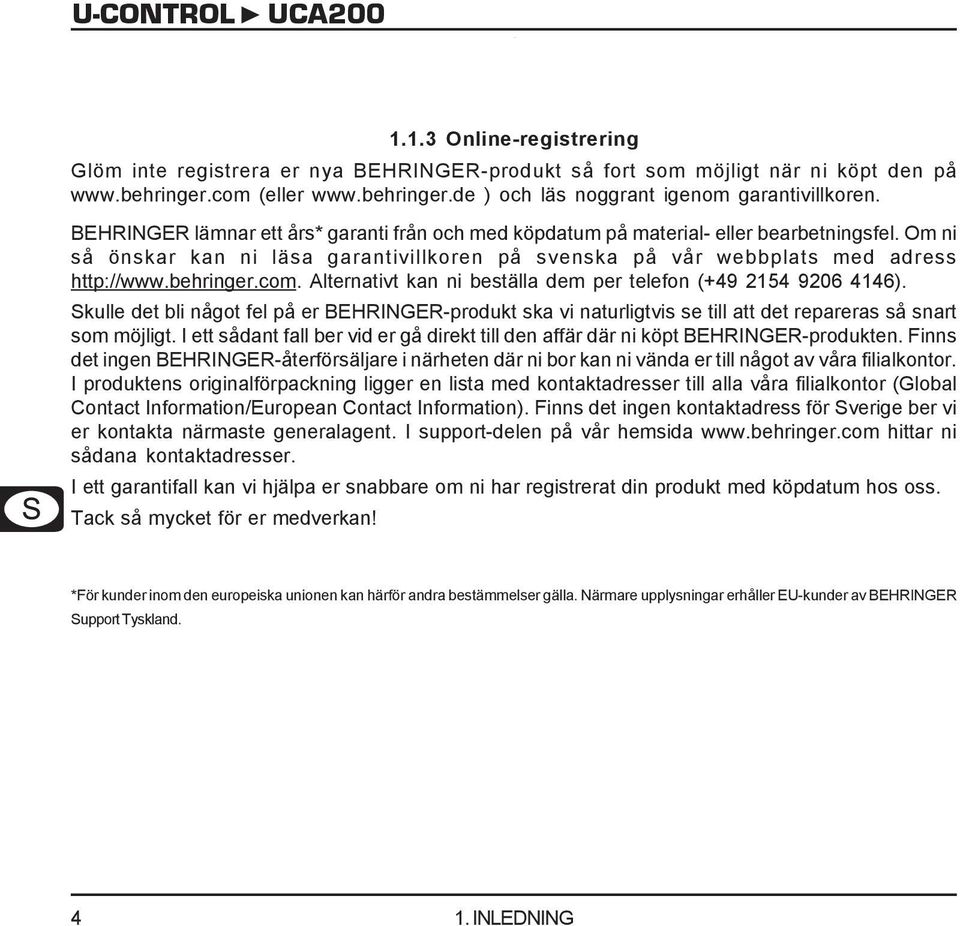 U-CONTROL ► UCA200

1.1.3 Online-registrering

Glöm inte registrera er nya BEHRINGER-produkt så fort som möjligt när ni köpt den på www.behringer.com (eller www.behringer.de ) och läs noggrant igenom garantivillkoren.

BEHRINGER lämnar ett års* garanti från och med köpdatum på material- eller bearbetningsfel. Om ni så önskar kan ni läsa garantivillkoren på svenska på vår webbplats med adress http://www.behringer.com. Alternativt kan ni beställa dem per telefon (+49 2154 9206 4146).

Skulle det bli något fel på er BEHRINGER-produkt ska vi naturligtvis se till att det repareras så snart som möjligt. I ett sådant fall ber vid er gå direkt till den affär där ni köpt BEHRINGER-produkten. Finns det ingen BEHRINGER-återförsäljare i närheten där ni bor kan ni vända er till något av våra filialkontor. I produktens originalförpackning ligger en lista med kontaktadresser till alla våra filialkontor (Global Contact Information/European Contact Information). Finns det ingen kontaktadress för Sverige ber vi er kontakta närmaste generalagent. I support-delen på vår hemsida www.behringer.com hittar ni sådana kontaktadresser.

S

I ett garantifall kan vi hjälpa er snabbare om ni har registrerat din produkt med köpdatum hos oss.

Tack så mycket för er medverkan!

*För kunder inom den europeiska unionen kan härför andra bestämmelser gälla. Närmare upplysningar erhåller EU-kunder av BEHRINGER Support Tyskland.

4 1. INLEDNING